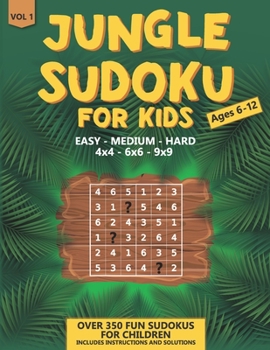 VOL 1

JUNGLE SUDOKU FOR KIDS

Ages 6-12

EASY - MEDIUM - HARD
4x4 - 6x6 - 9x9

| 4 | 6 | 5 | 1 | 2 | 3 |
|---|---|---|---|---|---|
| 3 | 1 | ? | 5 | 4 | 6 |
| 6 | 2 | 4 | 3 | 5 | 1 |
| 1 | ? | 3 | 2 | 6 | 4 |
| 2 | 4 | 1 | 6 | 3 | 5 |
| 5 | 3 | 6 | 4 | ? | 2 |

OVER 350 FUN SUDOKUS FOR CHILDREN
INCLUDES INSTRUCTIONS AND SOLUTIONS